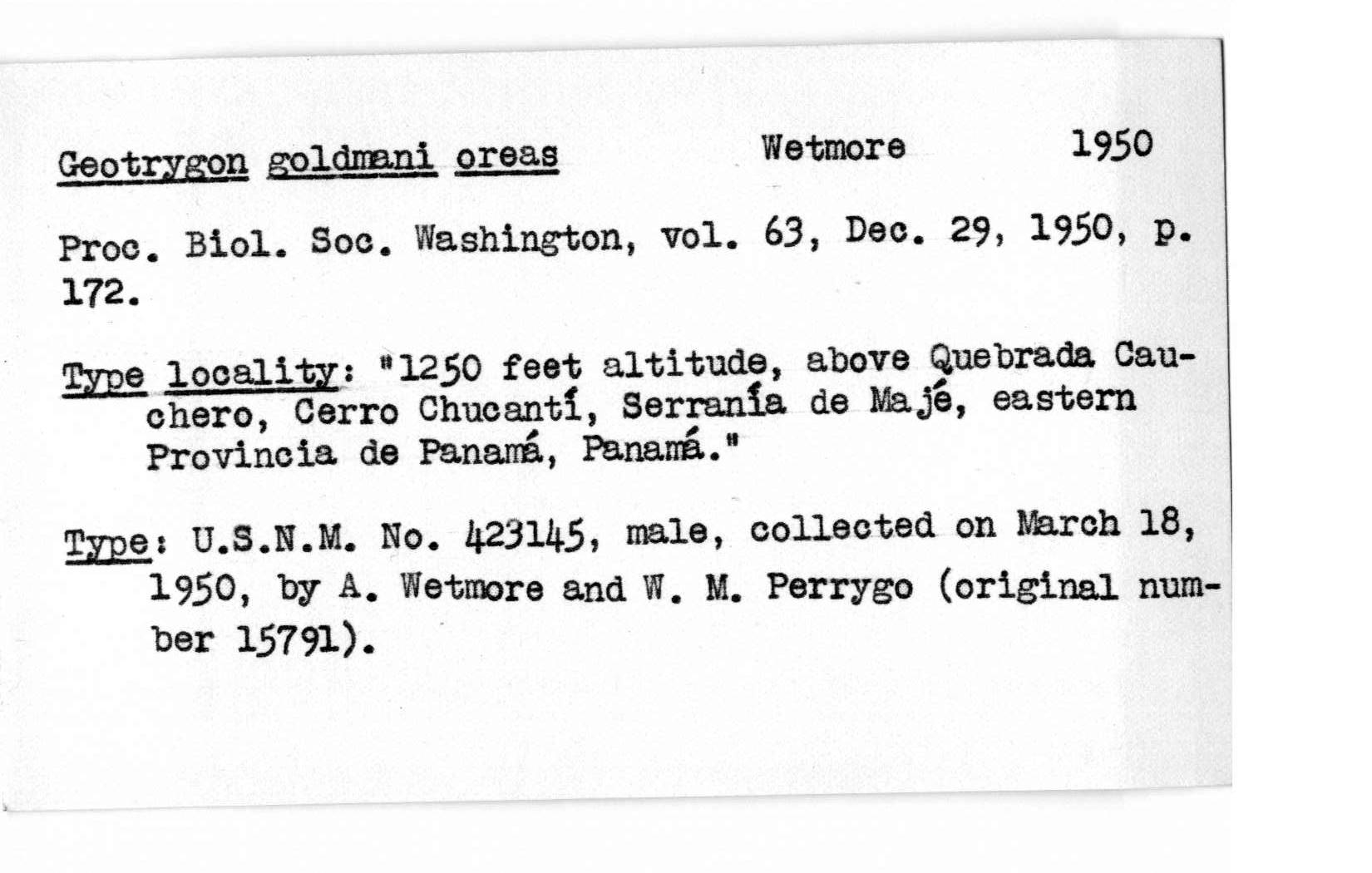 Geotrygon goldmani oreas Wetmore 1950

Proc. Biol. Soc. Washington, vol. 63, Dec. 29, 1950, p. 172.

Type locality: "1250 feet altitude, above Quebrada Cauchero, Cerro Chucantí, Serranía de Majé, eastern Provincia de Panamá, Panamá."

Type: U.S.N.M. No. 423145, male, collected on March 18, 1950, by A. Wetmore and W. M. Perrygo (original number 15791).